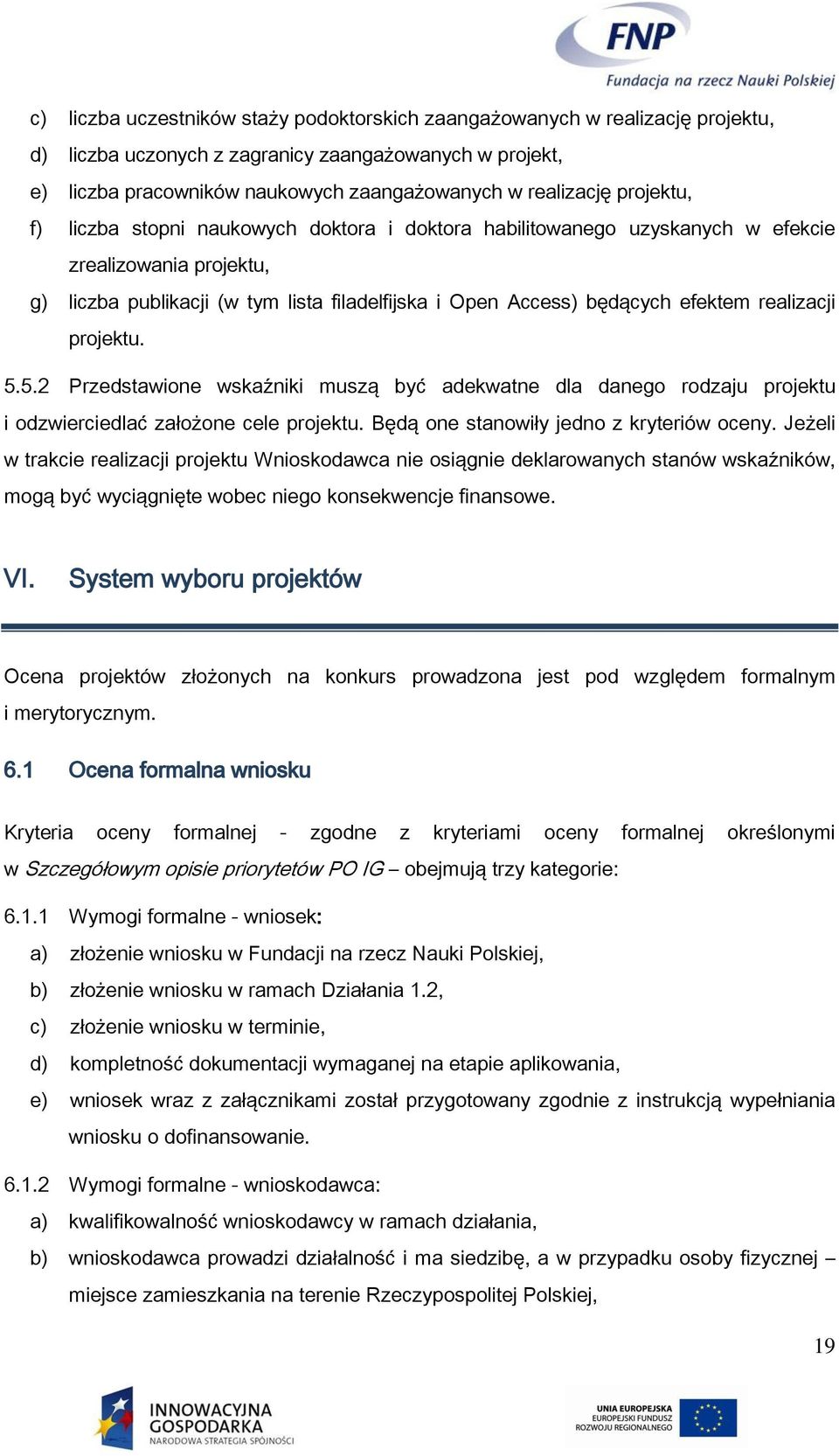 FNP
Fundacja na rzecz Nauki Polskiej

c) liczba uczestników staży podoktorskich zaangażowanych w realizację projektu,
d) liczba uczonych z zagranicy zaangażowanych w projekt,
e) liczba pracowników naukowych zaangażowanych w realizację projektu,
f) liczba stopni naukowych doktora i doktora habilitowanego uzyskanych w efekcie zrealizowania projektu,
g) liczba publikacji (w tym lista filadelfijska i Open Access) będących efektem realizacji projektu.

5.5.2 Przedstawione wskaźniki muszą być adekwatne dla danego rodzaju projektu i odzwierciedlać założone cele projektu. Będą one stanowiły jedno z kryteriów oceny. Jeżeli w trakcie realizacji projektu Wnioskodawca nie osiągnie deklarowanych stanów wskaźników, mogą być wyciągnięte wobec niego konsekwencje finansowe.

VI. System wyboru projektów

Ocena projektów złożonych na konkurs prowadzona jest pod względem formalnym i merytorycznym.

6.1 Ocena formalna wniosku

Kryteria oceny formalnej - zgodne z kryteriami oceny formalnej określonymi w Szczegółowym opisie priorytetów PO IG – obejmują trzy kategorie:

6.1.1 Wymogi formalne - wniosek:
a) złożenie wniosku w Fundacji na rzecz Nauki Polskiej,
b) złożenie wniosku w ramach Działania 1.2,
c) złożenie wniosku w terminie,
d) kompletność dokumentacji wymaganej na etapie aplikowania,
e) wniosek wraz z załącznikami został przygotowany zgodnie z instrukcją wypełniania wniosku o dofinansowanie.

6.1.2 Wymogi formalne - wnioskodawca:
a) kwalifikowalność wnioskodawcy w ramach działania,
b) wnioskodawca prowadzi działalność i ma siedzibę, a w przypadku osoby fizycznej – miejsce zamieszkania na terenie Rzeczypospolitej Polskiej,

19

INNOWACYJNA GOSPODARKA
NARODOWA STRATEGIA SPÓJNOŚCI

UNIA EUROPEJSKA
EUROPEJSKI FUNDUSZ ROZWOJU REGIONALNEGO